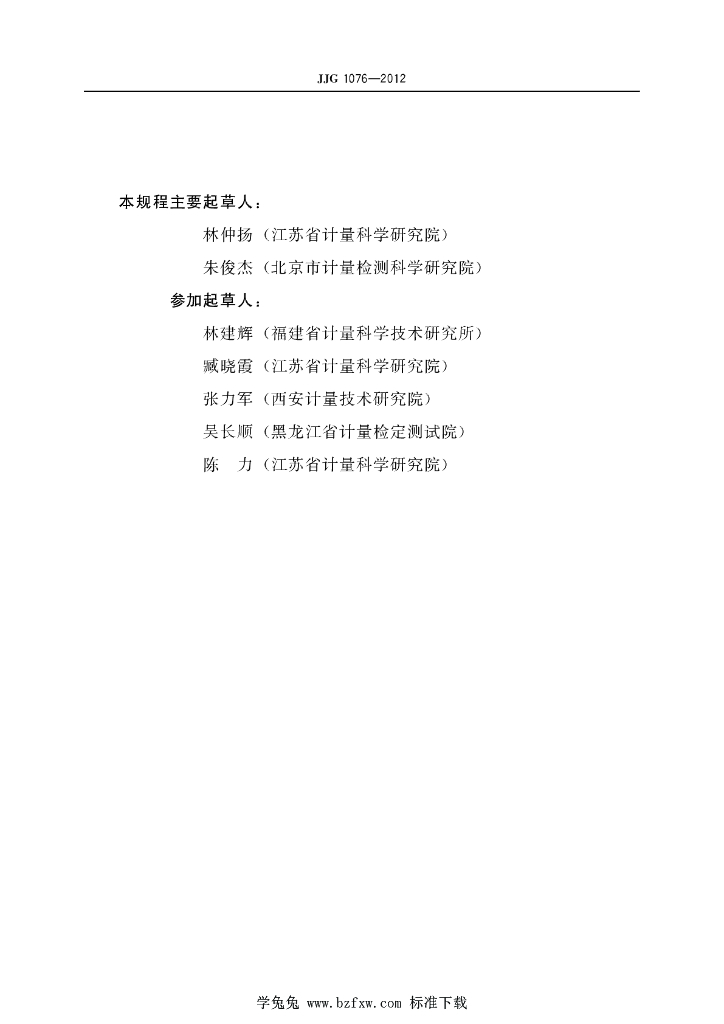 JJG 1076—2012

本规程主要起草人：

林仲扬（江苏省计量科学研究院）

朱俊杰（北京市计量检测科学研究院）

参加起草人：

林建辉（福建省计量科学技术研究所）

臧晓霞（江苏省计量科学研究院）

张力军（西安计量技术研究院）

吴长顺（黑龙江省计量检定测试院）

陈　力（江苏省计量科学研究院）

学兔兔 www.bzfxw.com 标准下载